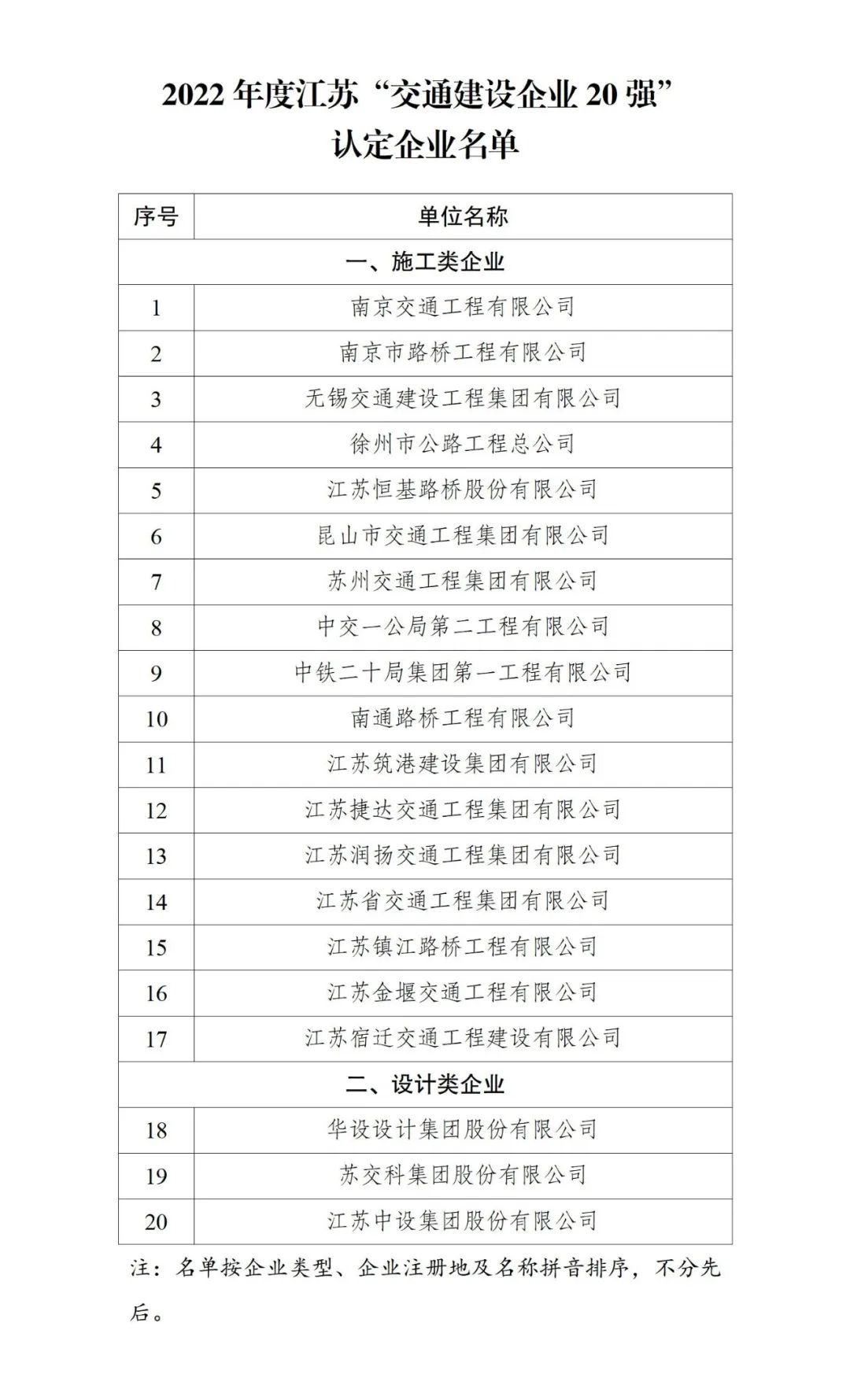 2022 年度江苏“交通建设企业 20 强”
认定企业名单

| 序号 | 单位名称 |
|---|---|
| 一、施工类企业 | |
| 1 | 南京交通工程有限公司 |
| 2 | 南京市路桥工程有限公司 |
| 3 | 无锡交通建设工程集团有限公司 |
| 4 | 徐州市公路工程总公司 |
| 5 | 江苏恒基路桥股份有限公司 |
| 6 | 昆山市交通工程集团有限公司 |
| 7 | 苏州交通工程集团有限公司 |
| 8 | 中交一公局第二工程有限公司 |
| 9 | 中铁二十局集团第一工程有限公司 |
| 10 | 南通路桥工程有限公司 |
| 11 | 江苏筑港建设集团有限公司 |
| 12 | 江苏捷达交通工程集团有限公司 |
| 13 | 江苏润扬交通工程集团有限公司 |
| 14 | 江苏省交通工程集团有限公司 |
| 15 | 江苏镇江路桥工程有限公司 |
| 16 | 江苏金堰交通工程有限公司 |
| 17 | 江苏宿迁交通工程建设有限公司 |
| 二、设计类企业 | |
| 18 | 华设设计集团股份有限公司 |
| 19 | 苏交科集团股份有限公司 |
| 20 | 江苏中设集团股份有限公司 |

注：名单按企业类型、企业注册地及名称拼音排序，不分先后。